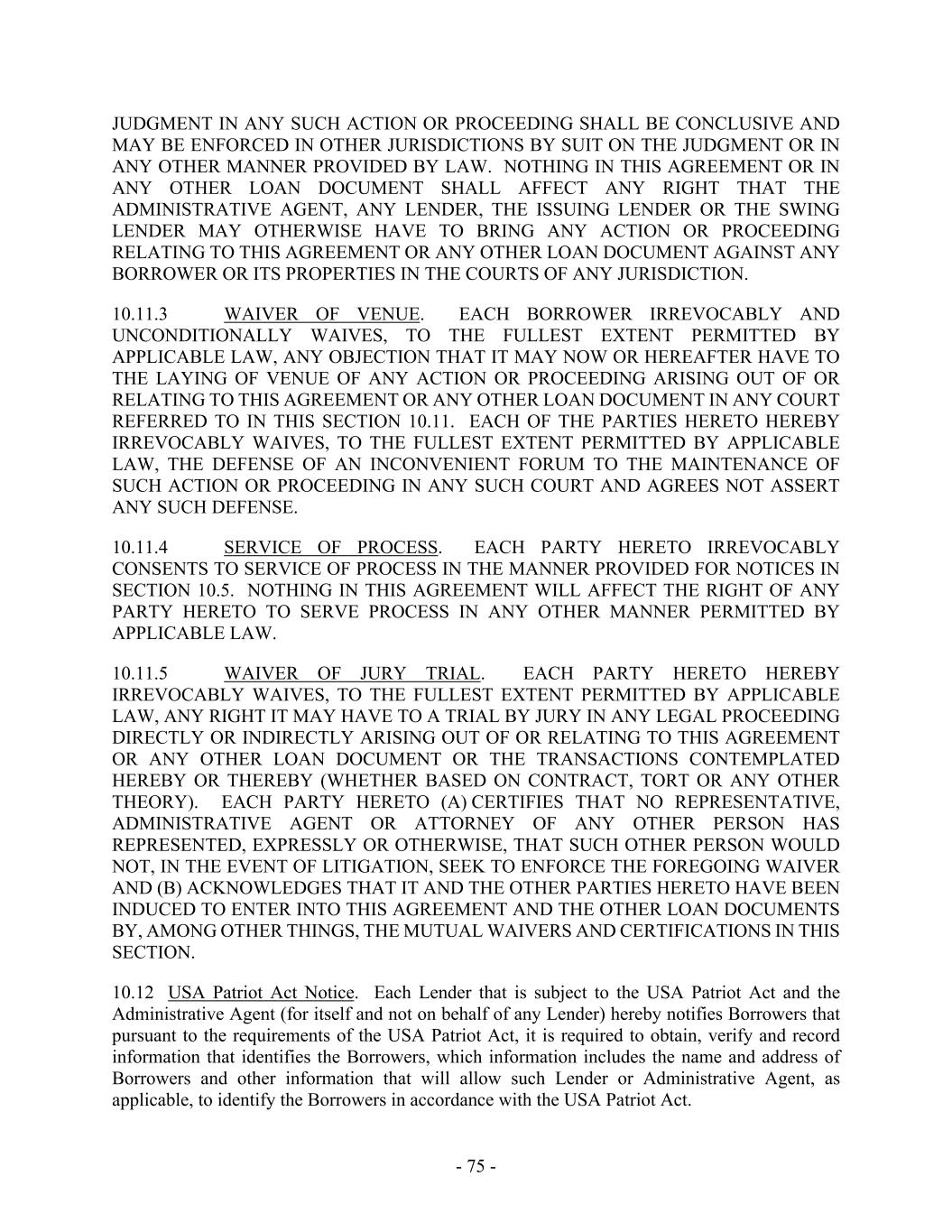 JUDGMENT IN ANY SUCH ACTION OR PROCEEDING SHALL BE CONCLUSIVE AND MAY BE ENFORCED IN OTHER JURISDICTIONS BY SUIT ON THE JUDGMENT OR IN ANY OTHER MANNER PROVIDED BY LAW. NOTHING IN THIS AGREEMENT OR IN ANY OTHER LOAN DOCUMENT SHALL AFFECT ANY RIGHT THAT THE ADMINISTRATIVE AGENT, ANY LENDER, THE ISSUING LENDER OR THE SWING LENDER MAY OTHERWISE HAVE TO BRING ANY ACTION OR PROCEEDING RELATING TO THIS AGREEMENT OR ANY OTHER LOAN DOCUMENT AGAINST ANY BORROWER OR ITS PROPERTIES IN THE COURTS OF ANY JURISDICTION.

10.11.3 WAIVER OF VENUE. EACH BORROWER IRREVOCABLY AND UNCONDITIONALLY WAIVES, TO THE FULLEST EXTENT PERMITTED BY APPLICABLE LAW, ANY OBJECTION THAT IT MAY NOW OR HEREAFTER HAVE TO THE LAYING OF VENUE OF ANY ACTION OR PROCEEDING ARISING OUT OF OR RELATING TO THIS AGREEMENT OR ANY OTHER LOAN DOCUMENT IN ANY COURT REFERRED TO IN THIS SECTION 10.11. EACH OF THE PARTIES HERETO HEREBY IRREVOCABLY WAIVES, TO THE FULLEST EXTENT PERMITTED BY APPLICABLE LAW, THE DEFENSE OF AN INCONVENIENT FORUM TO THE MAINTENANCE OF SUCH ACTION OR PROCEEDING IN ANY SUCH COURT AND AGREES NOT ASSERT ANY SUCH DEFENSE.

10.11.4 SERVICE OF PROCESS. EACH PARTY HERETO IRREVOCABLY CONSENTS TO SERVICE OF PROCESS IN THE MANNER PROVIDED FOR NOTICES IN SECTION 10.5. NOTHING IN THIS AGREEMENT WILL AFFECT THE RIGHT OF ANY PARTY HERETO TO SERVE PROCESS IN ANY OTHER MANNER PERMITTED BY APPLICABLE LAW.

10.11.5 WAIVER OF JURY TRIAL. EACH PARTY HERETO HEREBY IRREVOCABLY WAIVES, TO THE FULLEST EXTENT PERMITTED BY APPLICABLE LAW, ANY RIGHT IT MAY HAVE TO A TRIAL BY JURY IN ANY LEGAL PROCEEDING DIRECTLY OR INDIRECTLY ARISING OUT OF OR RELATING TO THIS AGREEMENT OR ANY OTHER LOAN DOCUMENT OR THE TRANSACTIONS CONTEMPLATED HEREBY OR THEREBY (WHETHER BASED ON CONTRACT, TORT OR ANY OTHER THEORY). EACH PARTY HERETO (A) CERTIFIES THAT NO REPRESENTATIVE, ADMINISTRATIVE AGENT OR ATTORNEY OF ANY OTHER PERSON HAS REPRESENTED, EXPRESSLY OR OTHERWISE, THAT SUCH OTHER PERSON WOULD NOT, IN THE EVENT OF LITIGATION, SEEK TO ENFORCE THE FOREGOING WAIVER AND (B) ACKNOWLEDGES THAT IT AND THE OTHER PARTIES HERETO HAVE BEEN INDUCED TO ENTER INTO THIS AGREEMENT AND THE OTHER LOAN DOCUMENTS BY, AMONG OTHER THINGS, THE MUTUAL WAIVERS AND CERTIFICATIONS IN THIS SECTION.

10.12 USA Patriot Act Notice. Each Lender that is subject to the USA Patriot Act and the Administrative Agent (for itself and not on behalf of any Lender) hereby notifies Borrowers that pursuant to the requirements of the USA Patriot Act, it is required to obtain, verify and record information that identifies the Borrowers, which information includes the name and address of Borrowers and other information that will allow such Lender or Administrative Agent, as applicable, to identify the Borrowers in accordance with the USA Patriot Act.

- 75 -